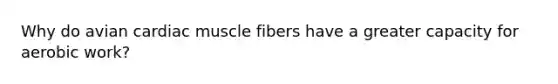 Why do avian cardiac muscle fibers have a greater capacity for aerobic work?